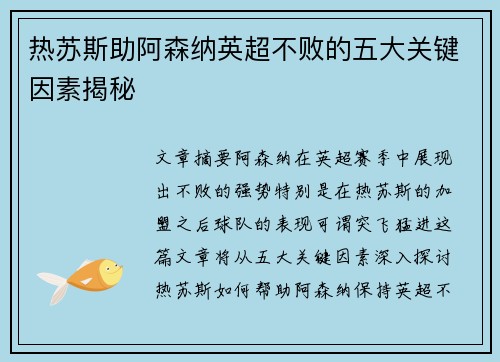 热苏斯助阿森纳英超不败的五大关键因素揭秘

文章摘要阿森纳在英超赛季中展现出不败的强势特别是在热苏斯的加盟之后球队的表现可谓突飞猛进这篇文章将从五大关键因素深入探讨热苏斯如何帮助阿森纳保持英超不